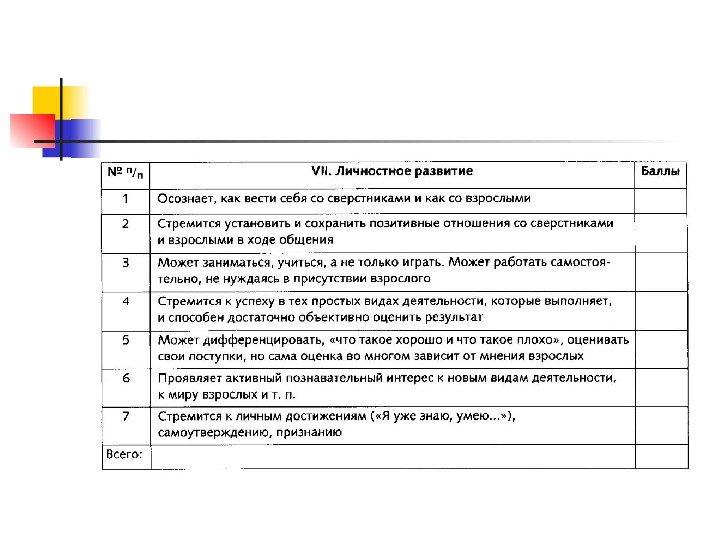 | № п/п | VII. Личностное развитие | Баллы |
|---|---|---|
| 1 | Осознает, как вести себя со сверстниками и как со взрослыми | |
| 2 | Стремится установить и сохранить позитивные отношения со сверстниками и взрослыми в ходе общения | |
| 3 | Может заниматься, учиться, а не только играть. Может работать самостоятельно, не нуждаясь в присутствии взрослого | |
| 4 | Стремится к успеху в тех простых видах деятельности, которые выполняет, и способен достаточно объективно оценить результат | |
| 5 | Может дифференцировать, «что такое хорошо и что такое плохо», оценивать свои поступки, но сама оценка во многом зависит от мнения взрослых | |
| 6 | Проявляет активный познавательный интерес к новым видам деятельности, к миру взрослых и т. п. | |
| 7 | Стремится к личным достижениям («Я уже знаю, умею...»), самоутверждению, признанию | |
| Всего: | | |